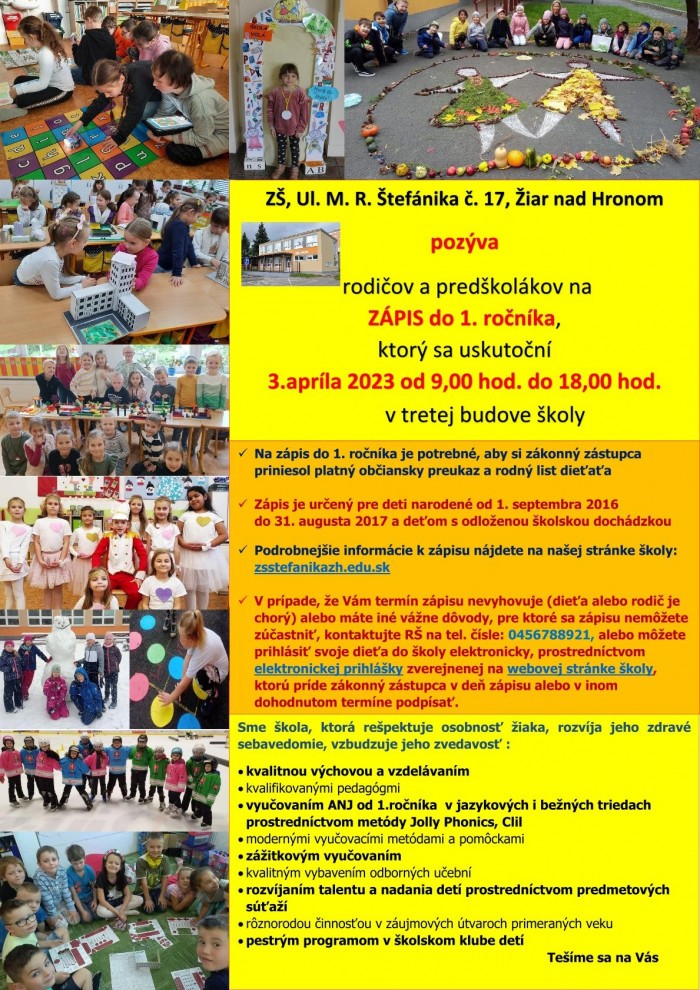 ZŠ, Ul. M. R. Štefánika č. 17, Žiar nad Hronom

pozýva

rodičov a predškolákov na

ZÁPIS do 1. ročníka,

ktorý sa uskutoční

3.apríla 2023 od 9,00 hod. do 18,00 hod.

v tretej budove školy

✓ Na zápis do 1. ročníka je potrebné, aby si zákonný zástupca priniesol platný občiansky preukaz a rodný list dieťaťa

✓ Zápis je určený pre deti narodené od 1. septembra 2016 do 31. augusta 2017 a deťom s odloženou školskou dochádzkou

✓ Podrobnejšie informácie k zápisu nájdete na našej stránke školy: zsstefanikazh.edu.sk

✓ V prípade, že Vám termín zápisu nevyhovuje (dieťa alebo rodič je chorý) alebo máte iné vážne dôvody, pre ktoré sa zápisu nemôžete zúčastniť, kontaktujte RŠ na tel. čísle: 0456788921, alebo môžete prihlásiť svoje dieťa do školy elektronicky, prostredníctvom elektronickej prihlášky zverejnenej na webovej stránke školy, ktorú príde zákonný zástupca v deň zápisu alebo v inom dohodnutom termíne podpísať.

Sme škola, ktorá rešpektuje osobnosť žiaka, rozvíja jeho zdravé sebavedomie, vzbudzuje jeho zvedavosť :

• kvalitnou výchovou a vzdelávaním
• kvalifikovanými pedagógmi
• vyučovaním ANJ od 1.ročníka v jazykových i bežných triedach prostredníctvom metódy Jolly Phonics, Clil
• modernými vyučovacími metódami a pomôckami
• zážitkovým vyučovaním
• kvalitným vybavením odborných učební
• rozvíjaním talentu a nadania detí prostredníctvom predmetových súťaží
• rôznorodou činnosťou v záujmových útvaroch primeraných veku
• pestrým programom v školskom klube detí

Tešíme sa na Vás